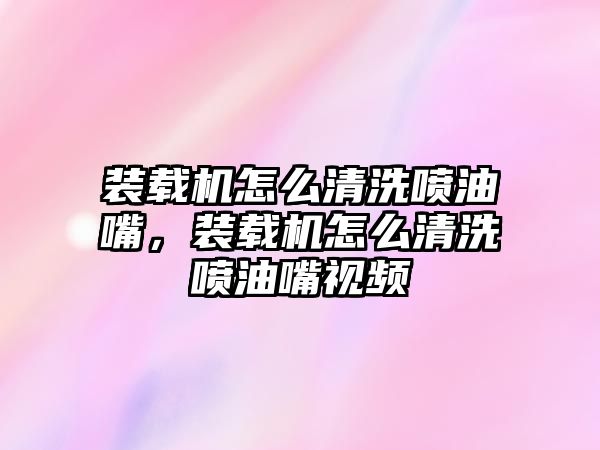 装载机怎么清洗喷油嘴，装载机怎么清洗喷油嘴视频